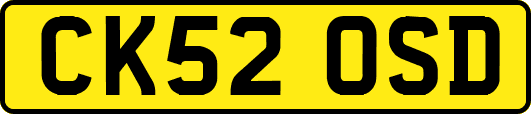 CK52 OSD